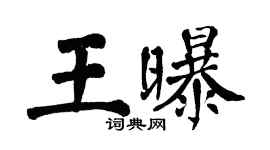 王曝

词典网